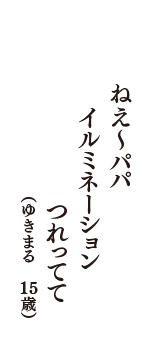 ねえ～パパ
イルミネーション
つれってて
（ゆきまる　15歳）